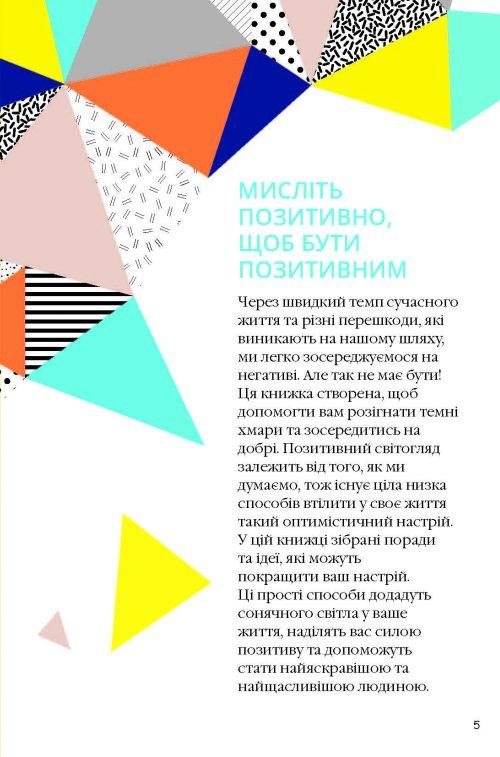 МИСЛІТЬ ПОЗИТИВНО, ЩОБ БУТИ ПОЗИТИВНИМ

Через швидкий темп сучасного життя та різні перешкоди, які виникають на нашому шляху, ми легко зосереджуємося на негативі. Але так не має бути! Ця книжка створена, щоб допомогти вам розігнати темні хмари та зосередитись на добрі. Позитивний світогляд залежить від того, як ми думаємо, тож існує ціла низка способів втілити у своє життя такий оптимістичний настрій. У цій книжці зібрані поради та ідеї, які можуть покращити ваш настрій. Ці прості способи додадуть сонячного світла у ваше життя, наділять вас силою позитиву та допоможуть стати найяскравішою та найщасливішою людиною.

5